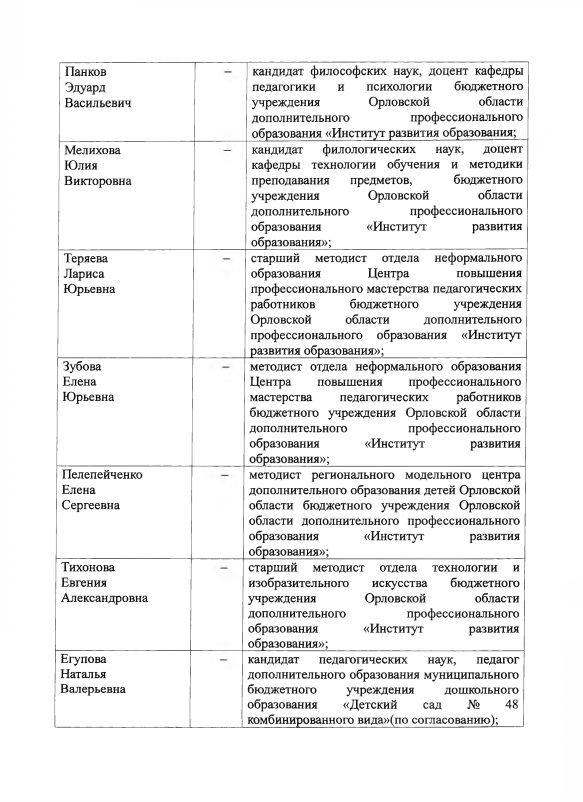 | | | |
|---|---|---|
| Панков Эдуард Васильевич | – | кандидат философских наук, доцент кафедры педагогики и психологии бюджетного учреждения Орловской области дополнительного профессионального образования «Институт развития образования; |
| Мелихова Юлия Викторовна | – | кандидат филологических наук, доцент кафедры технологии обучения и методики преподавания предметов, бюджетного учреждения Орловской области дополнительного профессионального образования «Институт развития образования»; |
| Теряева Лариса Юрьевна | – | старший методист отдела неформального образования Центра повышения профессионального мастерства педагогических работников бюджетного учреждения Орловской области дополнительного профессионального образования «Институт развития образования»; |
| Зубова Елена Юрьевна | – | методист отдела неформального образования Центра повышения профессионального мастерства педагогических работников бюджетного учреждения Орловской области дополнительного профессионального образования «Институт развития образования»; |
| Пелепейченко Елена Сергеевна | – | методист регионального модельного центра дополнительного образования детей Орловской области бюджетного учреждения Орловской области дополнительного профессионального образования «Институт развития образования»; |
| Тихонова Евгения Александровна | – | старший методист отдела технологии и изобразительного искусства бюджетного учреждения Орловской области дополнительного профессионального образования «Институт развития образования»; |
| Егупова Наталья Валерьевна | – | кандидат педагогических наук, педагог дополнительного образования муниципального бюджетного учреждения дошкольного образования «Детский сад № 48 комбинированного вида»(по согласованию); |